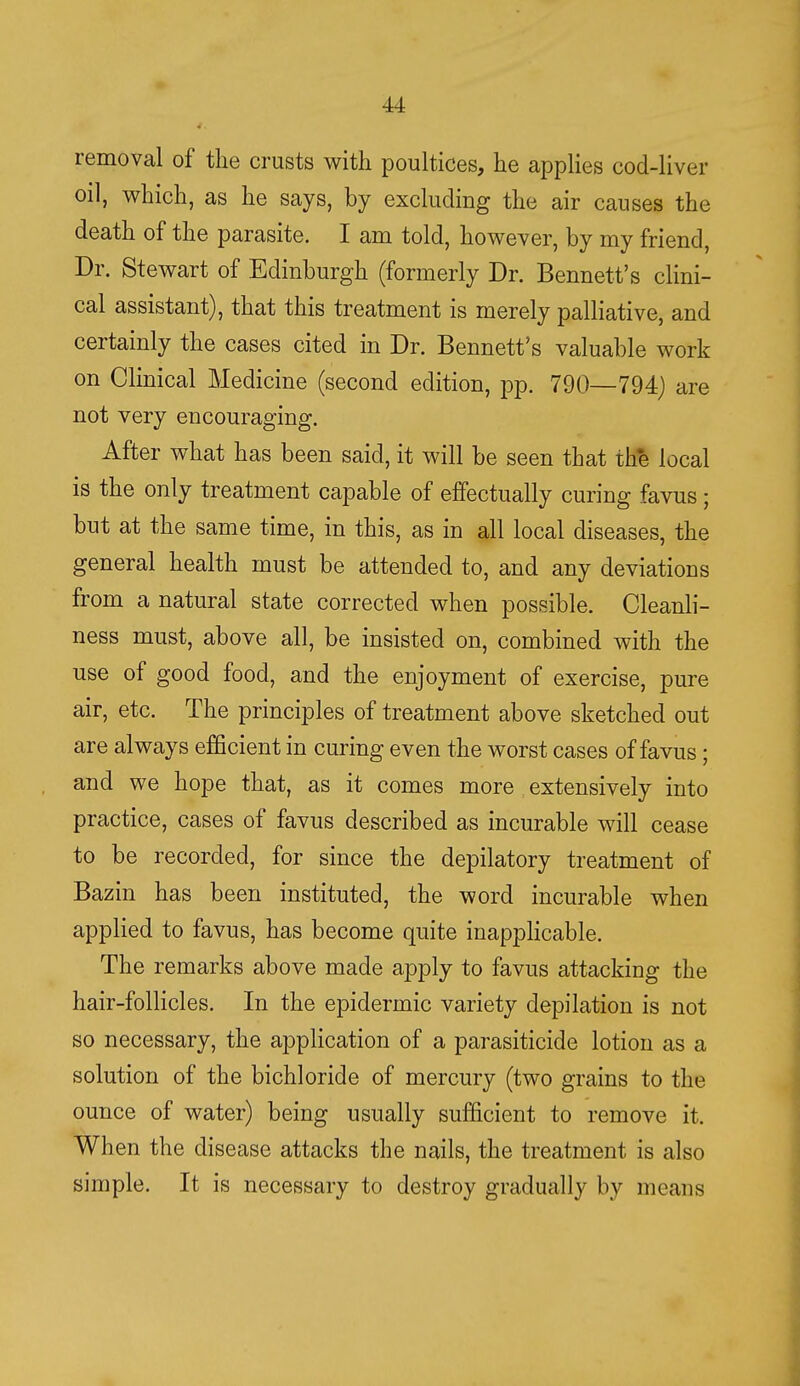 44

removal of the crusts with poultices, he applies cod-liver oil, which, as he says, by excluding the air causes the death of the parasite. I am told, however, by my friend, Dr. Stewart of Edinburgh (formerly Dr. Bennett's clinical assistant), that this treatment is merely palliative, and certainly the cases cited in Dr. Bennett's valuable work on Clinical Medicine (second edition, pp. 790—794) are not very encouraging.

After what has been said, it will be seen that the local is the only treatment capable of effectually curing favus; but at the same time, in this, as in all local diseases, the general health must be attended to, and any deviations from a natural state corrected when possible. Cleanliness must, above all, be insisted on, combined with the use of good food, and the enjoyment of exercise, pure air, etc. The principles of treatment above sketched out are always efficient in curing even the worst cases of favus; and we hope that, as it comes more extensively into practice, cases of favus described as incurable will cease to be recorded, for since the depilatory treatment of Bazin has been instituted, the word incurable when applied to favus, has become quite inapplicable.

The remarks above made apply to favus attacking the hair-follicles. In the epidermic variety depilation is not so necessary, the application of a parasiticide lotion as a solution of the bichloride of mercury (two grains to the ounce of water) being usually sufficient to remove it. When the disease attacks the nails, the treatment is also simple. It is necessary to destroy gradually by means